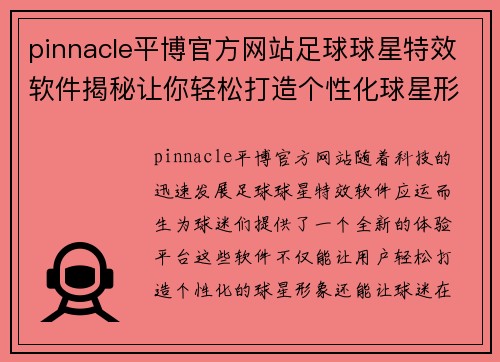 pinnacle平博官方网站足球球星特效软件揭秘让你轻松打造个性化球星形

pinnacle平博官方网站随着科技的迅速发展足球球星特效软件应运而生为球迷们提供了一个全新的体验平台这些软件不仅能让用户轻松打造个性化的球星形象还能让球迷在